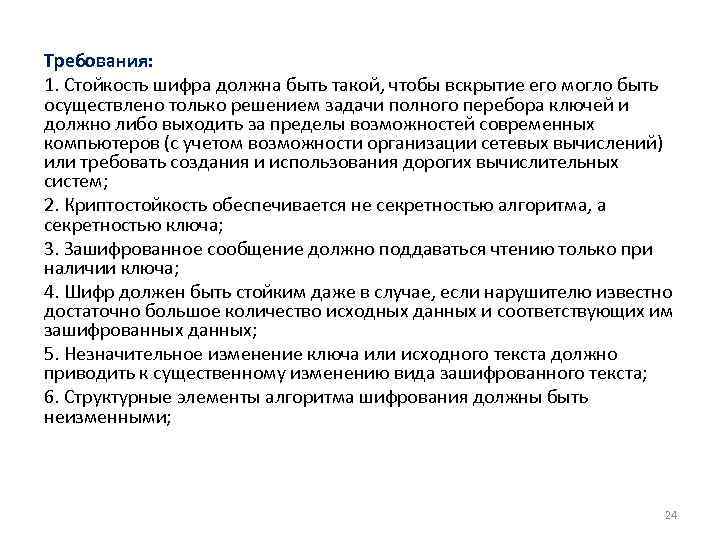 Требования:

1. Стойкость шифра должна быть такой, чтобы вскрытие его могло быть осуществлено только решением задачи полного перебора ключей и должно либо выходить за пределы возможностей современных компьютеров (с учетом возможности организации сетевых вычислений) или требовать создания и использования дорогих вычислительных систем;

2. Криптостойкость обеспечивается не секретностью алгоритма, а секретностью ключа;

3. Зашифрованное сообщение должно поддаваться чтению только при наличии ключа;

4. Шифр должен быть стойким даже в случае, если нарушителю известно достаточно большое количество исходных данных и соответствующих им зашифрованных данных;

5. Незначительное изменение ключа или исходного текста должно приводить к существенному изменению вида зашифрованного текста;

6. Структурные элементы алгоритма шифрования должны быть неизменными;

24